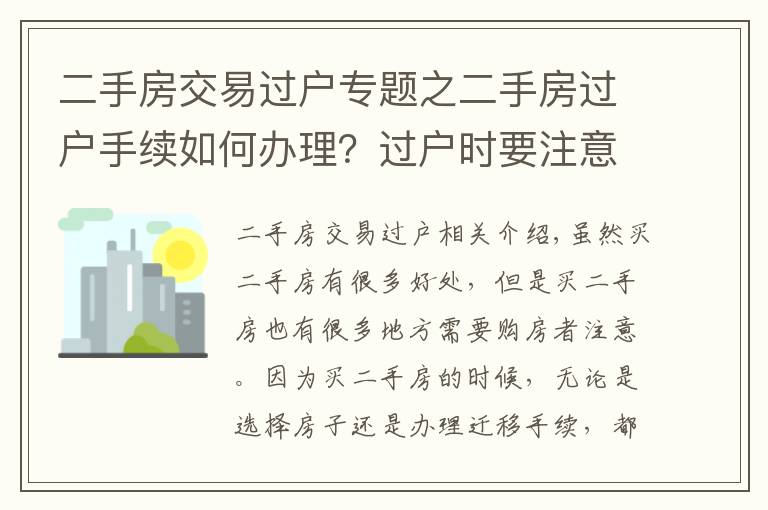 二手房交易过户专题之二手房过户手续如何办理？过户时要注意

二手房交易过户相关介绍，虽然买二手房有很多好处，但是买二手房也有很多地方需要购房者注意。因为买二手房的时候，无论是选择房子还是办理迁移手续，都